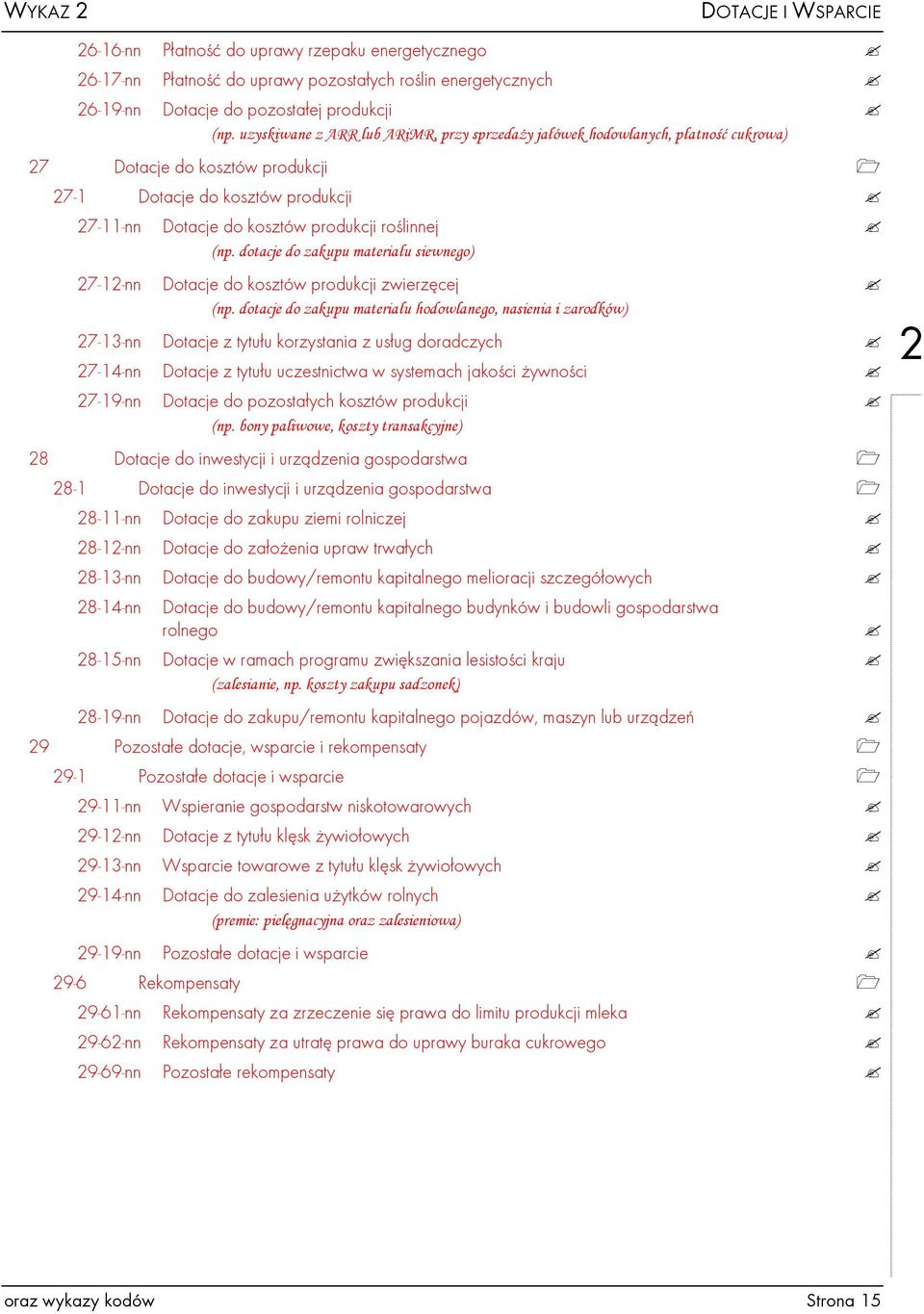 WYKAZ 2 DOTACJE I WSPARCIE

26-16-nn Płatność do uprawy rzepaku energetycznego
26-17-nn Płatność do uprawy pozostałych roślin energetycznych
26-19-nn Dotacje do pozostałej produkcji
(np. uzyskiwane z ARR lub ARiMR, przy sprzedaży jałówek hodowlanych, płatność cukrowa)

27 Dotacje do kosztów produkcji
27-1 Dotacje do kosztów produkcji
27-11-nn Dotacje do kosztów produkcji roślinnej
(np. dotacje do zakupu materiału siewnego)
27-12-nn Dotacje do kosztów produkcji zwierzęcej
(np. dotacje do zakupu materiału hodowlanego, nasienia i zarodków)
27-13-nn Dotacje z tytułu korzystania z usług doradczych
27-14-nn Dotacje z tytułu uczestnictwa w systemach jakości żywności
27-19-nn Dotacje do pozostałych kosztów produkcji
(np. bony paliwowe, koszty transakcyjne)

2

28 Dotacje do inwestycji i urządzenia gospodarstwa
28-1 Dotacje do inwestycji i urządzenia gospodarstwa
28-11-nn Dotacje do zakupu ziemi rolniczej
28-12-nn Dotacje do założenia upraw trwałych
28-13-nn Dotacje do budowy/remontu kapitalnego melioracji szczegółowych
28-14-nn Dotacje do budowy/remontu kapitalnego budynków i budowli gospodarstwa rolnego
28-15-nn Dotacje w ramach programu zwiększania lesistości kraju
(zalesianie, np. koszty zakupu sadzonek)
28-19-nn Dotacje do zakupu/remontu kapitalnego pojazdów, maszyn lub urządzeń

29 Pozostałe dotacje, wsparcie i rekompensaty
29-1 Pozostałe dotacje i wsparcie
29-11-nn Wspieranie gospodarstw niskotowarowych
29-12-nn Dotacje z tytułu klęsk żywiołowych
29-13-nn Wsparcie towarowe z tytułu klęsk żywiołowych
29-14-nn Dotacje do zalesienia użytków rolnych
(premie: pielęgnacyjna oraz zalesieniowa)
29-19-nn Pozostałe dotacje i wsparcie
29-6 Rekompensaty
29-61-nn Rekompensaty za zrzeczenie się prawa do limitu produkcji mleka
29-62-nn Rekompensaty za utratę prawa do uprawy buraka cukrowego
29-69-nn Pozostałe rekompensaty

oraz wykazy kodów Strona 15